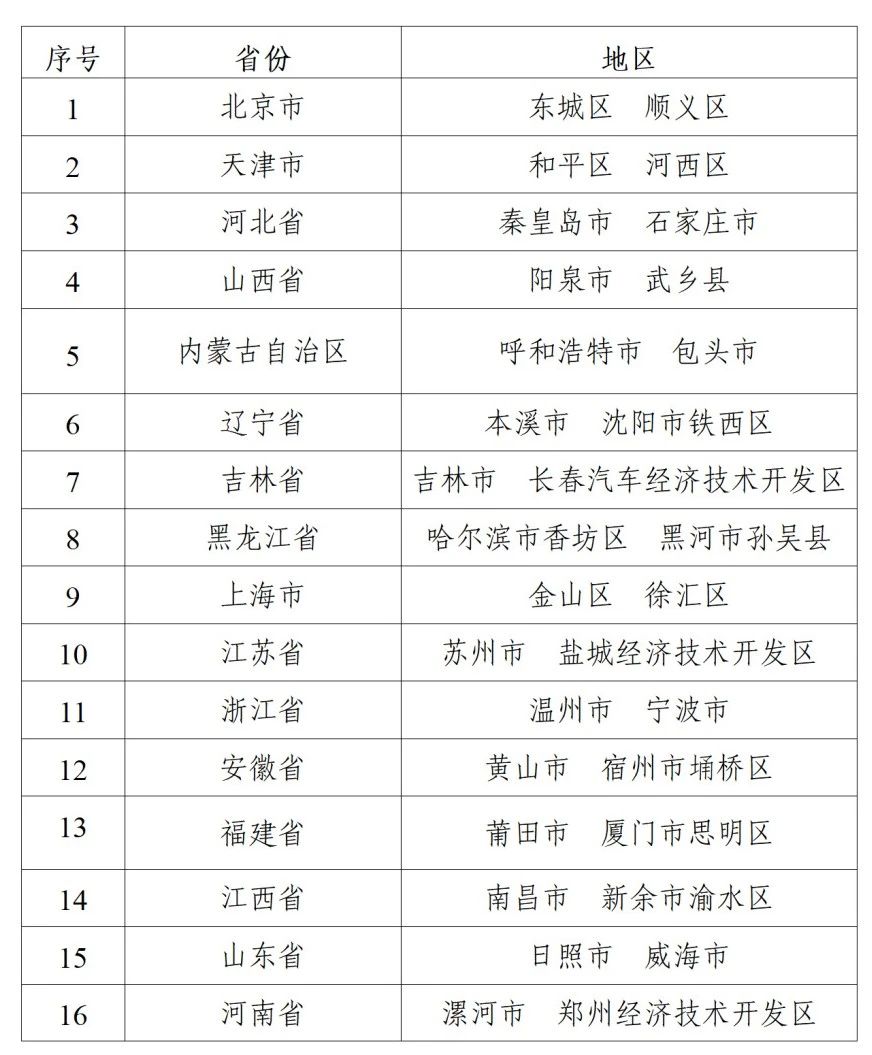 | 序号 | 省份 | 地区 |
|---|---|---|
| 1 | 北京市 | 东城区　顺义区 |
| 2 | 天津市 | 和平区　河西区 |
| 3 | 河北省 | 秦皇岛市　石家庄市 |
| 4 | 山西省 | 阳泉市　武乡县 |
| 5 | 内蒙古自治区 | 呼和浩特市　包头市 |
| 6 | 辽宁省 | 本溪市　沈阳市铁西区 |
| 7 | 吉林省 | 吉林市　长春汽车经济技术开发区 |
| 8 | 黑龙江省 | 哈尔滨市香坊区　黑河市孙吴县 |
| 9 | 上海市 | 金山区　徐汇区 |
| 10 | 江苏省 | 苏州市　盐城经济技术开发区 |
| 11 | 浙江省 | 温州市　宁波市 |
| 12 | 安徽省 | 黄山市　宿州市埇桥区 |
| 13 | 福建省 | 莆田市　厦门市思明区 |
| 14 | 江西省 | 南昌市　新余市渝水区 |
| 15 | 山东省 | 日照市　威海市 |
| 16 | 河南省 | 漯河市　郑州经济技术开发区 |